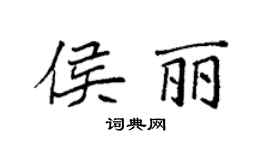 侯丽

词典网